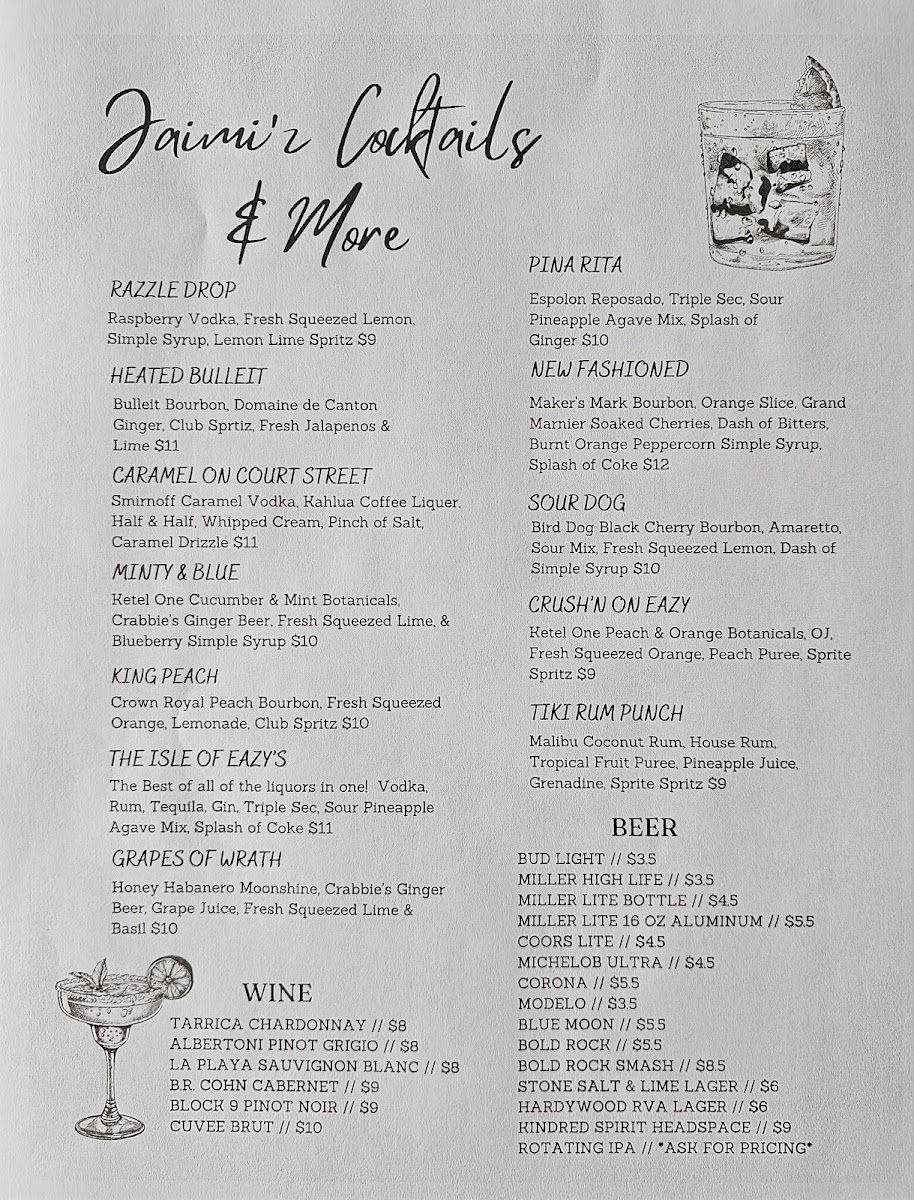 Jaimi'z Cocktails & More

RAZZLE DROP

Raspberry Vodka, Fresh Squeezed Lemon, Simple Syrup, Lemon Lime Spritz $9

HEATED BULLEIT

Bulleit Bourbon, Domaine de Canton Ginger, Club Sprtiz, Fresh Jalapenos & Lime $11

CARAMEL ON COURT STREET

Smirnoff Caramel Vodka, Kahlua Coffee Liquer, Half & Half, Whipped Cream, Pinch of Salt, Caramel Drizzle $11

MINTY & BLUE

Ketel One Cucumber & Mint Botanicals, Crabbie's Ginger Beer, Fresh Squeezed Lime, & Blueberry Simple Syrup $10

KING PEACH

Crown Royal Peach Bourbon, Fresh Squeezed Orange, Lemonade, Club Spritz $10

THE ISLE OF EAZY'S

The Best of all of the liquors in one! Vodka, Rum, Tequila, Gin, Triple Sec, Sour Pineapple Agave Mix, Splash of Coke $11

GRAPES OF WRATH

Honey Habanero Moonshine, Crabbie's Ginger Beer, Grape Juice, Fresh Squeezed Lime & Basil $10

WINE

TARRICA CHARDONNAY // $8
ALBERTONI PINOT GRIGIO // $8
LA PLAYA SAUVIGNON BLANC // $8
B.R. COHN CABERNET // $9
BLOCK 9 PINOT NOIR // $9
CUVEE BRUT // $10

PINA RITA

Espolon Reposado, Triple Sec, Sour Pineapple Agave Mix, Splash of Ginger $10

NEW FASHIONED

Maker's Mark Bourbon, Orange Slice, Grand Marnier Soaked Cherries, Dash of Bitters, Burnt Orange Peppercorn Simple Syrup, Splash of Coke $12

SOUR DOG

Bird Dog Black Cherry Bourbon, Amaretto, Sour Mix, Fresh Squeezed Lemon, Dash of Simple Syrup $10

CRUSH'N ON EAZY

Ketel One Peach & Orange Botanicals, OJ, Fresh Squeezed Orange, Peach Puree, Sprite Spritz $9

TIKI RUM PUNCH

Malibu Coconut Rum, House Rum, Tropical Fruit Puree, Pineapple Juice, Grenadine, Sprite Spritz $9

BEER

BUD LIGHT // $3.5
MILLER HIGH LIFE // $3.5
MILLER LITE BOTTLE // $4.5
MILLER LITE 16 OZ ALUMINUM // $5.5
COORS LITE // $4.5
MICHELOB ULTRA // $4.5
CORONA // $5.5
MODELO // $3.5
BLUE MOON // $5.5
BOLD ROCK // $5.5
BOLD ROCK SMASH // $8.5
STONE SALT & LIME LAGER // $6
HARDYWOOD RVA LAGER // $6
KINDRED SPIRIT HEADSPACE // $9
ROTATING IPA // *ASK FOR PRICING*